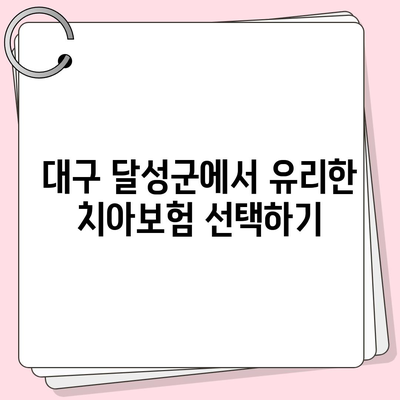 대구 달성군에서 유리한 치아보험 선택하기